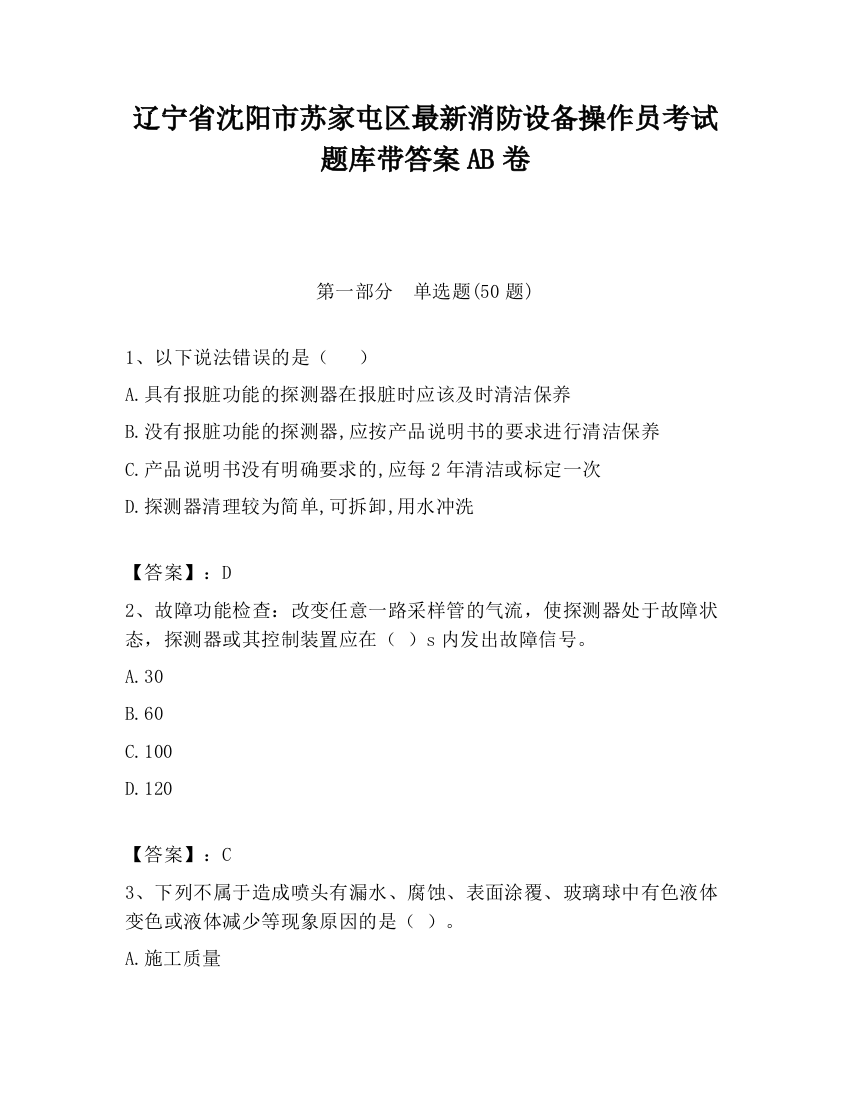 辽宁省沈阳市苏家屯区最新消防设备操作员考试题库带答案AB卷

第一部分　单选题(50题)

1、以下说法错误的是（　　）

A.具有报脏功能的探测器在报脏时应该及时清洁保养

B.没有报脏功能的探测器,应按产品说明书的要求进行清洁保养

C.产品说明书没有明确要求的,应每2年清洁或标定一次

D.探测器清理较为简单,可拆卸,用水冲洗

【答案】：D

2、故障功能检查：改变任意一路采样管的气流，使探测器处于故障状态，探测器或其控制装置应在（ ）s内发出故障信号。

A.30

B.60

C.100

D.120

【答案】：C

3、下列不属于造成喷头有漏水、腐蚀、表面涂覆、玻璃球中有色液体变色或液体减少等现象原因的是（ ）。

A.施工质量